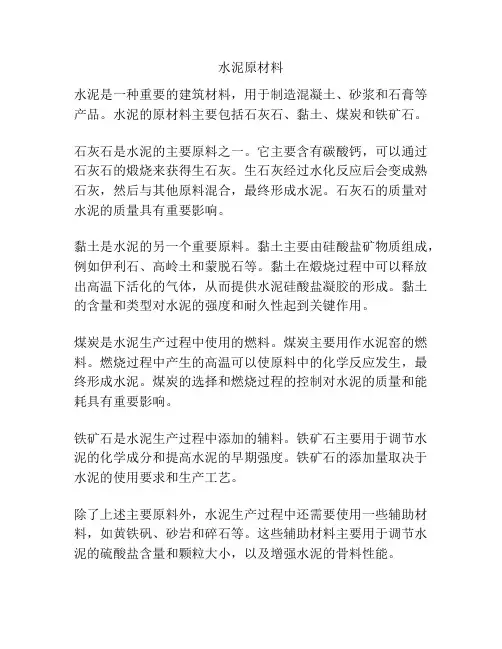 水泥原材料

水泥是一种重要的建筑材料，用于制造混凝土、砂浆和石膏等产品。水泥的原材料主要包括石灰石、黏土、煤炭和铁矿石。

石灰石是水泥的主要原料之一。它主要含有碳酸钙，可以通过石灰石的煅烧来获得生石灰。生石灰经过水化反应后会变成熟石灰，然后与其他原料混合，最终形成水泥。石灰石的质量对水泥的质量具有重要影响。

黏土是水泥的另一个重要原料。黏土主要由硅酸盐矿物质组成，例如伊利石、高岭土和蒙脱石等。黏土在煅烧过程中可以释放出高温下活化的气体，从而提供水泥硅酸盐凝胶的形成。黏土的含量和类型对水泥的强度和耐久性起到关键作用。

煤炭是水泥生产过程中使用的燃料。煤炭主要用作水泥窑的燃料。燃烧过程中产生的高温可以使原料中的化学反应发生，最终形成水泥。煤炭的选择和燃烧过程的控制对水泥的质量和能耗具有重要影响。

铁矿石是水泥生产过程中添加的辅料。铁矿石主要用于调节水泥的化学成分和提高水泥的早期强度。铁矿石的添加量取决于水泥的使用要求和生产工艺。

除了上述主要原料外，水泥生产过程中还需要使用一些辅助材料，如黄铁矾、砂岩和碎石等。这些辅助材料主要用于调节水泥的硫酸盐含量和颗粒大小，以及增强水泥的骨料性能。